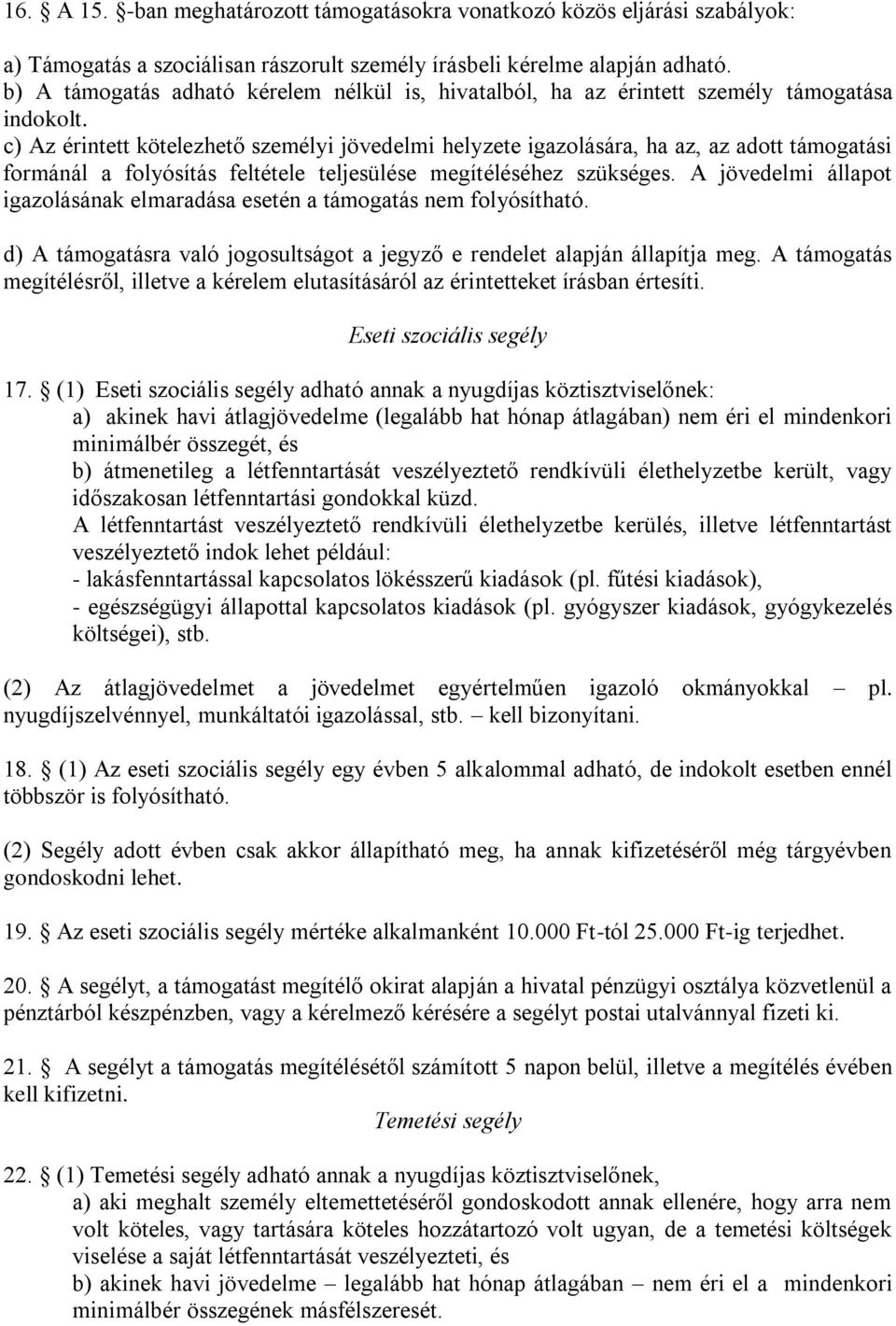 16. § A 15. §-ban meghatározott támogatásokra vonatkozó közös eljárási szabályok:

a) Támogatás a szociálisan rászorult személy írásbeli kérelme alapján adható.
b) A támogatás adható kérelem nélkül is, hivatalból, ha az érintett személy támogatása indokolt.
c) Az érintett kötelezhető személyi jövedelmi helyzete igazolására, ha az, az adott támogatási formánál a folyósítás feltétele teljesülése megítéléséhez szükséges. A jövedelmi állapot igazolásának elmaradása esetén a támogatás nem folyósítható.

d) A támogatásra való jogosultságot a jegyző e rendelet alapján állapítja meg. A támogatás megítélésről, illetve a kérelem elutasításáról az érintetteket írásban értesíti.

Eseti szociális segély

17. § (1) Eseti szociális segély adható annak a nyugdíjas köztisztviselőnek:
a) akinek havi átlagjövedelme (legalább hat hónap átlagában) nem éri el mindenkori minimálbér összegét, és
b) átmenetileg a létfenntartását veszélyeztető rendkívüli élethelyzetbe került, vagy időszakosan létfenntartási gondokkal küzd.
A létfenntartást veszélyeztető rendkívüli élethelyzetbe kerülés, illetve létfenntartást veszélyeztető indok lehet például:
- lakásfenntartással kapcsolatos lökésszerű kiadások (pl. fűtési kiadások),
- egészségügyi állapottal kapcsolatos kiadások (pl. gyógyszer kiadások, gyógykezelés költségei), stb.

(2) Az átlagjövedelmet a jövedelmet egyértelműen igazoló okmányokkal – pl. nyugdíjszelvénnyel, munkáltatói igazolással, stb. – kell bizonyítani.

18. § (1) Az eseti szociális segély egy évben 5 alkalommal adható, de indokolt esetben ennél többször is folyósítható.

(2) Segély adott évben csak akkor állapítható meg, ha annak kifizetéséről még tárgyévben gondoskodni lehet.

19. § Az eseti szociális segély mértéke alkalmanként 10.000 Ft-tól 25.000 Ft-ig terjedhet.

20. § A segélyt, a támogatást megítélő okirat alapján a hivatal pénzügyi osztálya közvetlenül a pénztárból készpénzben, vagy a kérelmező kérésére a segélyt postai utalvánnyal fizeti ki.

21. § A segélyt a támogatás megítélésétől számított 5 napon belül, illetve a megítélés évében kell kifizetni.

Temetési segély

22. § (1) Temetési segély adható annak a nyugdíjas köztisztviselőnek,
a) aki meghalt személy eltemettetéséről gondoskodott annak ellenére, hogy arra nem volt köteles, vagy tartására köteles hozzátartozó volt ugyan, de a temetési költségek viselése a saját létfenntartását veszélyezteti, és
b) akinek havi jövedelme – legalább hat hónap átlagában – nem éri el a mindenkori minimálbér összegének másfélszeresét.